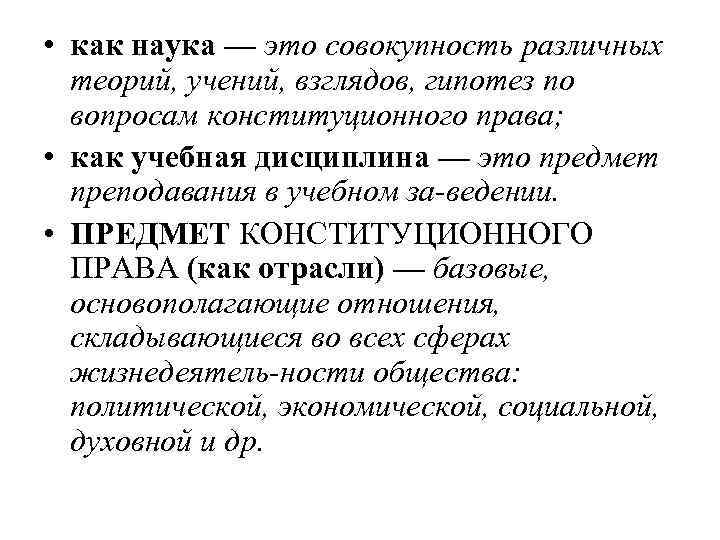 • как наука — это совокупность различных теорий, учений, взглядов, гипотез по вопросам конституционного права;

• как учебная дисциплина — это предмет преподавания в учебном за-ведении.

• ПРЕДМЕТ КОНСТИТУЦИОННОГО ПРАВА (как отрасли) — базовые, основополагающие отношения, складывающиеся во всех сферах жизнедеятель-ности общества: политической, экономической, социальной, духовной и др.